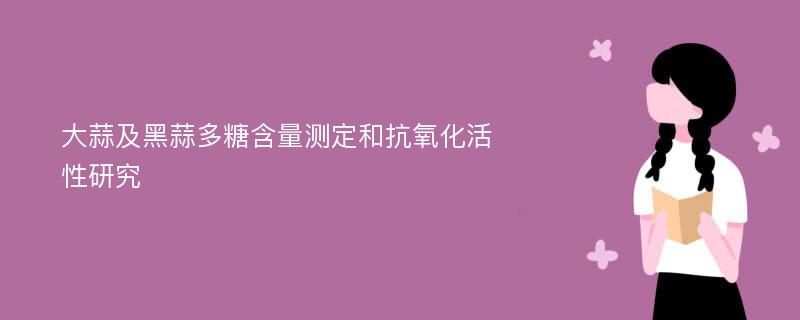 大蒜及黑蒜多糖含量测定和抗氧化活性研究